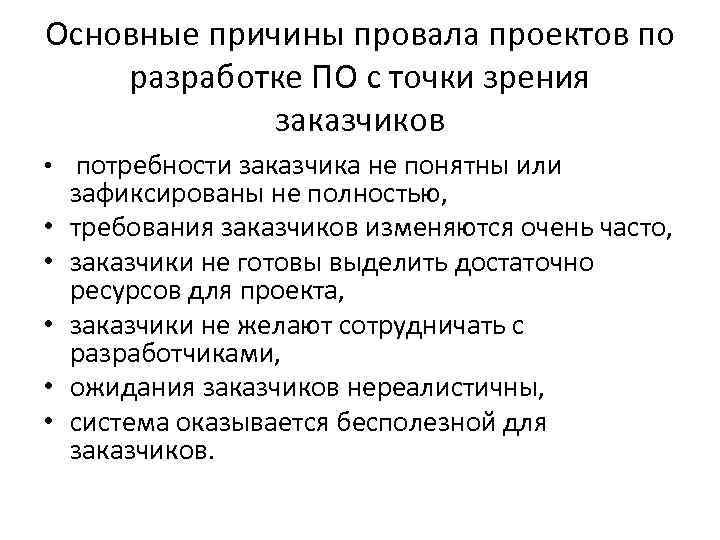 Основные причины провала проектов по разработке ПО с точки зрения заказчиков

• потребности заказчика не понятны или зафиксированы не полностью,
• требования заказчиков изменяются очень часто,
• заказчики не готовы выделить достаточно ресурсов для проекта,
• заказчики не желают сотрудничать с разработчиками,
• ожидания заказчиков нереалистичны,
• система оказывается бесполезной для заказчиков.